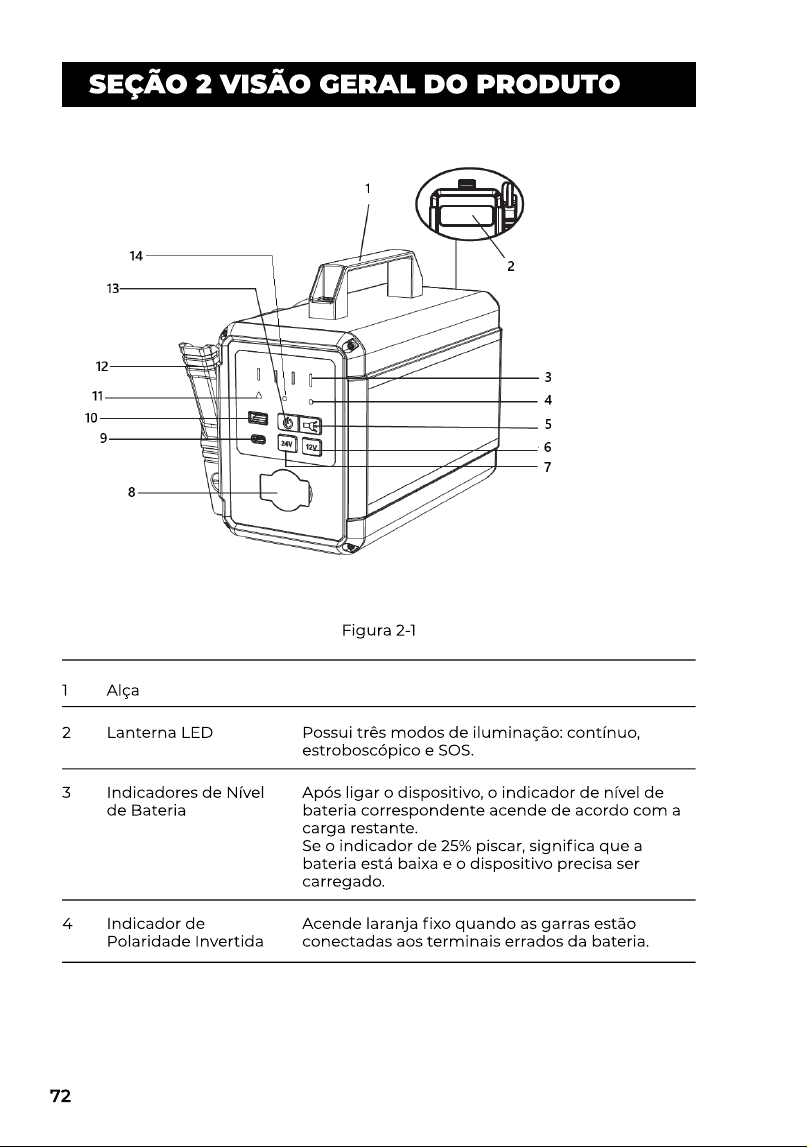 SEÇÃO 2 VISÃO GERAL DO PRODUTO

1
2
14
13
12
11
10
9
8
3
4
5
6
7
24V
12V

Figura 2-1

| | | |
|---|---|---|
| 1 | Alça | |
| 2 | Lanterna LED | Possui três modos de iluminação: contínuo, estroboscópico e SOS. |
| 3 | Indicadores de Nível de Bateria | Após ligar o dispositivo, o indicador de nível de bateria correspondente acende de acordo com a carga restante. Se o indicador de 25% piscar, significa que a bateria está baixa e o dispositivo precisa ser carregado. |
| 4 | Indicador de Polaridade Invertida | Acende laranja fixo quando as garras estão conectadas aos terminais errados da bateria. |

72